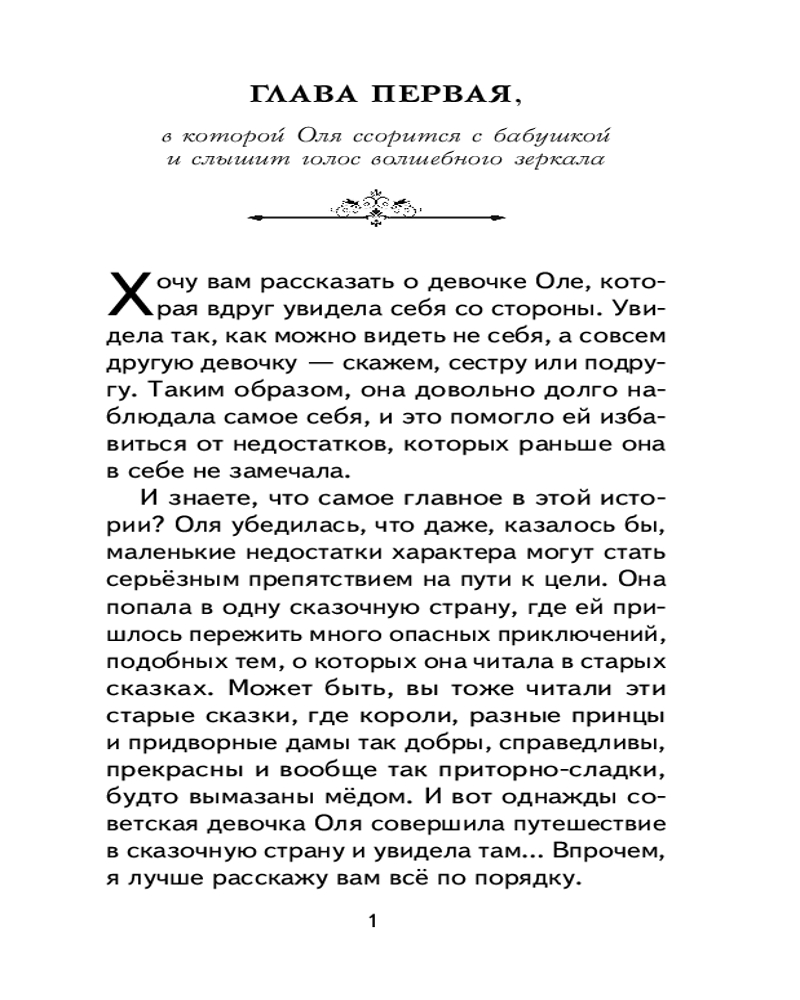 ГЛАВА ПЕРВАЯ,

в которой Оля ссорится с бабушкой и слышит голос волшебного зеркала

Хочу вам рассказать о девочке Оле, которая вдруг увидела себя со стороны. Увидела так, как можно видеть не себя, а совсем другую девочку — скажем, сестру или подругу. Таким образом, она довольно долго наблюдала самое себя, и это помогло ей избавиться от недостатков, которых раньше она в себе не замечала.

И знаете, что самое главное в этой истории? Оля убедилась, что даже, казалось бы, маленькие недостатки характера могут стать серьёзным препятствием на пути к цели. Она попала в одну сказочную страну, где ей пришлось пережить много опасных приключений, подобных тем, о которых она читала в старых сказках. Может быть, вы тоже читали эти старые сказки, где короли, разные принцы и придворные дамы так добры, справедливы, прекрасны и вообще так приторно-сладки, будто вымазаны мёдом. И вот однажды советская девочка Оля совершила путешествие в сказочную страну и увидела там... Впрочем, я лучше расскажу вам всё по порядку.

1